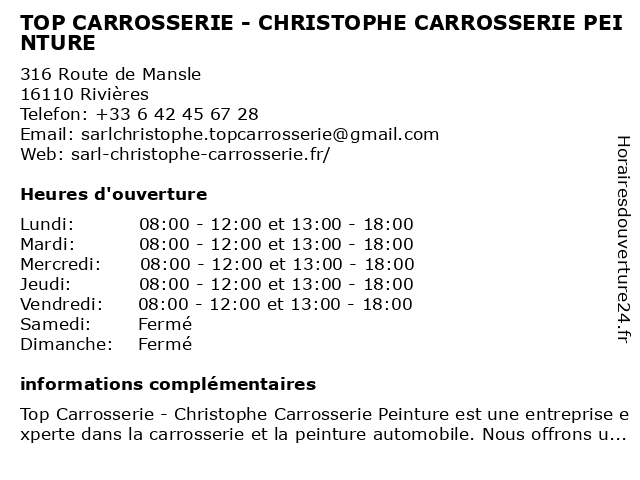 TOP CARROSSERIE - CHRISTOPHE CARROSSERIE PEINTURE

316 Route de Mansle
16110 Rivières
Telefon: +33 6 42 45 67 28
Email: sarlchristophe.topcarrosserie@gmail.com
Web: sarl-christophe-carrosserie.fr/

Heures d'ouverture

| Lundi: | 08:00 - 12:00 et 13:00 - 18:00 |
|---|---|
| Mardi: | 08:00 - 12:00 et 13:00 - 18:00 |
| Mercredi: | 08:00 - 12:00 et 13:00 - 18:00 |
| Jeudi: | 08:00 - 12:00 et 13:00 - 18:00 |
| Vendredi: | 08:00 - 12:00 et 13:00 - 18:00 |
| Samedi: | Fermé |
| Dimanche: | Fermé |

informations complémentaires

Top Carrosserie - Christophe Carrosserie Peinture est une entreprise experte dans la carrosserie et la peinture automobile. Nous offrons u...

Horairesdouverture24.fr